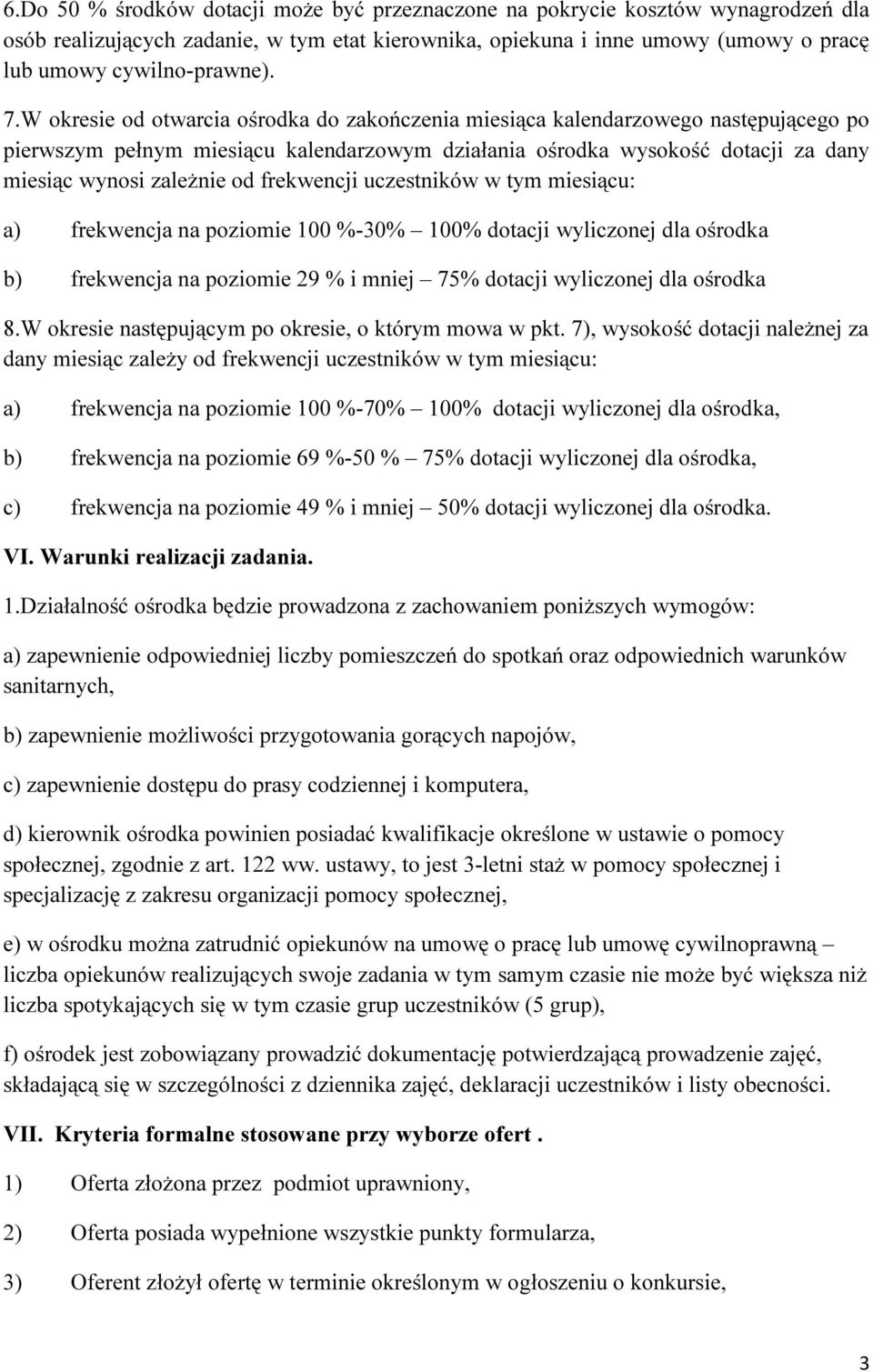 6.Do 50 % środków dotacji może być przeznaczone na pokrycie kosztów wynagrodzeń dla osób realizujących zadanie, w tym etat kierownika, opiekuna i inne umowy (umowy o pracę lub umowy cywilno-prawne).

7.W okresie od otwarcia ośrodka do zakończenia miesiąca kalendarzowego następującego po pierwszym pełnym miesiącu kalendarzowym działania ośrodka wysokość dotacji za dany miesiąc wynosi zależnie od frekwencji uczestników w tym miesiącu:

a) frekwencja na poziomie 100 %-30% – 100% dotacji wyliczonej dla ośrodka

b) frekwencja na poziomie 29 % i mniej – 75% dotacji wyliczonej dla ośrodka

8.W okresie następującym po okresie, o którym mowa w pkt. 7), wysokość dotacji należnej za dany miesiąc zależy od frekwencji uczestników w tym miesiącu:

a) frekwencja na poziomie 100 %-70% – 100% dotacji wyliczonej dla ośrodka,

b) frekwencja na poziomie 69 %-50 % – 75% dotacji wyliczonej dla ośrodka,

c) frekwencja na poziomie 49 % i mniej – 50% dotacji wyliczonej dla ośrodka.

VI. Warunki realizacji zadania.

1.Działalność ośrodka będzie prowadzona z zachowaniem poniższych wymogów:

a) zapewnienie odpowiedniej liczby pomieszczeń do spotkań oraz odpowiednich warunków sanitarnych,

b) zapewnienie możliwości przygotowania gorących napojów,

c) zapewnienie dostępu do prasy codziennej i komputera,

d) kierownik ośrodka powinien posiadać kwalifikacje określone w ustawie o pomocy społecznej, zgodnie z art. 122 ww. ustawy, to jest 3-letni staż w pomocy społecznej i specjalizację z zakresu organizacji pomocy społecznej,

e) w ośrodku można zatrudnić opiekunów na umowę o pracę lub umowę cywilnoprawną – liczba opiekunów realizujących swoje zadania w tym samym czasie nie może być większa niż liczba spotykających się w tym czasie grup uczestników (5 grup),

f) ośrodek jest zobowiązany prowadzić dokumentację potwierdzającą prowadzenie zajęć, składającą się w szczególności z dziennika zajęć, deklaracji uczestników i listy obecności.

VII. Kryteria formalne stosowane przy wyborze ofert .

1) Oferta złożona przez podmiot uprawniony,

2) Oferta posiada wypełnione wszystkie punkty formularza,

3) Oferent złożył ofertę w terminie określonym w ogłoszeniu o konkursie,

3